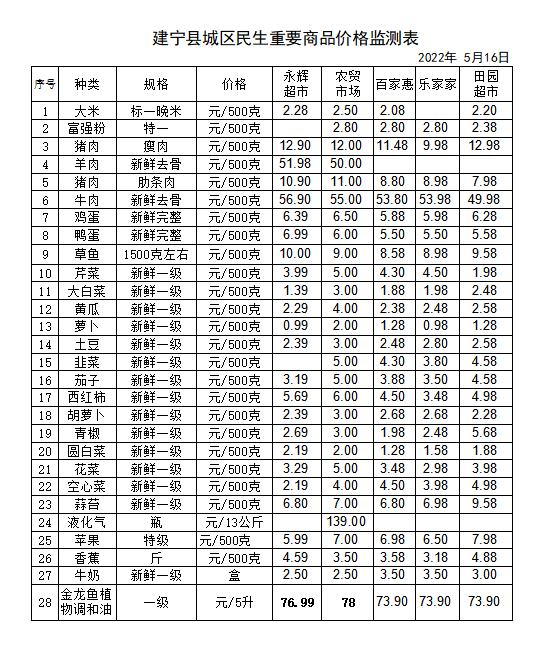 建宁县城区民生重要商品价格监测表

2022年 5月16日

| 序号 | 种类 | 规格 | 价格 | 永辉超市 | 农贸市场 | 百家惠 | 乐家家 | 田园超市 |
|---|---|---|---|---|---|---|---|---|
| 1 | 大米 | 标一晚米 | 元/500克 | 2.28 | 2.50 | 2.08 |  | 2.20 |
| 2 | 富强粉 | 特一 | 元/500克 |  | 2.80 | 2.80 | 2.80 | 2.38 |
| 3 | 猪肉 | 瘦肉 | 元/500克 | 12.90 | 12.00 | 11.48 | 9.98 | 12.98 |
| 4 | 羊肉 | 新鲜去骨 | 元/500克 | 51.98 | 50.00 |  |  |  |
| 5 | 猪肉 | 肋条肉 | 元/500克 | 10.90 | 11.00 | 8.80 | 8.98 | 7.98 |
| 6 | 牛肉 | 新鲜去骨 | 元/500克 | 56.90 | 55.00 | 53.80 | 53.98 | 49.98 |
| 7 | 鸡蛋 | 新鲜完整 | 元/500克 | 6.39 | 6.50 | 5.88 | 5.98 | 6.28 |
| 8 | 鸭蛋 | 新鲜完整 | 元/500克 | 6.99 | 6.00 | 5.50 | 5.50 | 5.58 |
| 9 | 草鱼 | 1500克左右 | 元/500克 | 10.00 | 9.00 | 8.58 | 8.98 | 9.58 |
| 10 | 芹菜 | 新鲜一级 | 元/500克 | 3.99 | 5.00 | 4.30 | 4.50 | 1.98 |
| 11 | 大白菜 | 新鲜一级 | 元/500克 | 1.39 | 3.00 | 1.88 | 1.98 | 2.48 |
| 12 | 黄瓜 | 新鲜一级 | 元/500克 | 2.29 | 4.00 | 2.38 | 2.48 | 2.58 |
| 13 | 萝卜 | 新鲜一级 | 元/500克 | 0.99 | 2.00 | 1.28 | 0.98 | 1.28 |
| 14 | 土豆 | 新鲜一级 | 元/500克 | 2.39 | 3.00 | 2.48 | 2.80 | 2.58 |
| 15 | 韭菜 | 新鲜一级 | 元/500克 |  | 5.00 | 4.30 | 3.80 | 4.58 |
| 16 | 茄子 | 新鲜一级 | 元/500克 | 3.19 | 5.00 | 3.88 | 3.50 | 4.58 |
| 17 | 西红柿 | 新鲜一级 | 元/500克 | 5.69 | 6.00 | 4.50 | 3.48 | 4.98 |
| 18 | 胡萝卜 | 新鲜一级 | 元/500克 | 2.39 | 3.00 | 2.68 | 2.68 | 2.28 |
| 19 | 青椒 | 新鲜一级 | 元/500克 | 2.69 | 3.00 | 1.98 | 2.48 | 5.68 |
| 20 | 圆白菜 | 新鲜一级 | 元/500克 | 2.19 | 2.00 | 1.28 | 1.58 | 1.88 |
| 21 | 花菜 | 新鲜一级 | 元/500克 | 3.29 | 5.00 | 3.48 | 2.98 | 3.98 |
| 22 | 空心菜 | 新鲜一级 | 元/500克 | 2.19 | 4.00 | 4.50 | 3.98 | 4.98 |
| 23 | 蒜苔 | 新鲜一级 | 元/500克 | 6.80 | 7.00 | 6.80 | 6.98 | 9.58 |
| 24 | 液化气 | 瓶 | 元/13公斤 |  | 139.00 |  |  |  |
| 25 | 苹果 | 特级 | 元/500克 | 5.99 | 7.00 | 6.98 | 6.50 | 7.98 |
| 26 | 香蕉 | 斤 | 元/500克 | 4.59 | 3.50 | 3.58 | 3.18 | 4.88 |
| 27 | 牛奶 | 新鲜一级 | 盒 | 2.50 | 2.50 | 3.50 | 3.50 | 3.00 |
| 28 | 金龙鱼植物调和油 | 一级 | 元/5升 | 76.99 | 78 | 73.90 | 73.90 | 73.90 |